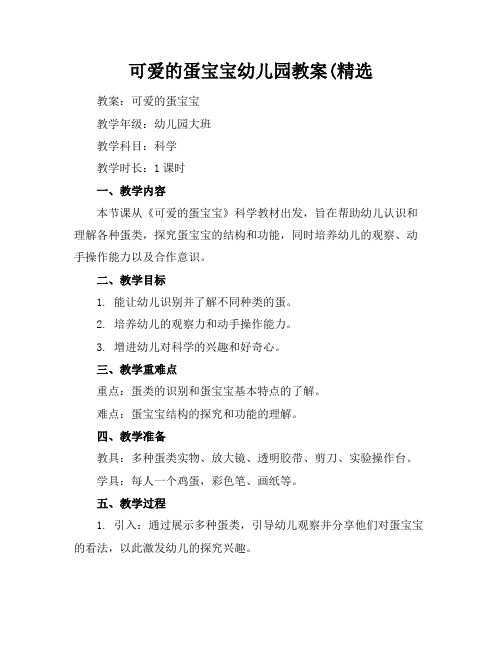 可爱的蛋宝宝幼儿园教案(精选

教案：可爱的蛋宝宝

教学年级：幼儿园大班

教学科目：科学

教学时长：1 课时

一、教学内容

本节课从《可爱的蛋宝宝》科学教材出发，旨在帮助幼儿认识和理解各种蛋类，探究蛋宝宝的结构和功能，同时培养幼儿的观察、动手操作能力以及合作意识。

二、教学目标

1. 能让幼儿识别并了解不同种类的蛋。

2. 培养幼儿的观察力和动手操作能力。

3. 增进幼儿对科学的兴趣和好奇心。

三、教学重难点

重点：蛋类的识别和蛋宝宝基本特点的了解。

难点：蛋宝宝结构的探究和功能的理解。

四、教学准备

教具：多种蛋类实物、放大镜、透明胶带、剪刀、实验操作台。

学具：每人一个鸡蛋，彩色笔、画纸等。

五、教学过程

1. 引入：通过展示多种蛋类，引导幼儿观察并分享他们对蛋宝宝的看法，以此激发幼儿的探究兴趣。